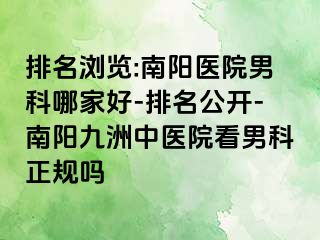 排名浏览:南阳医院男科哪家好-排名公开-南阳九洲中医院看男科正规吗